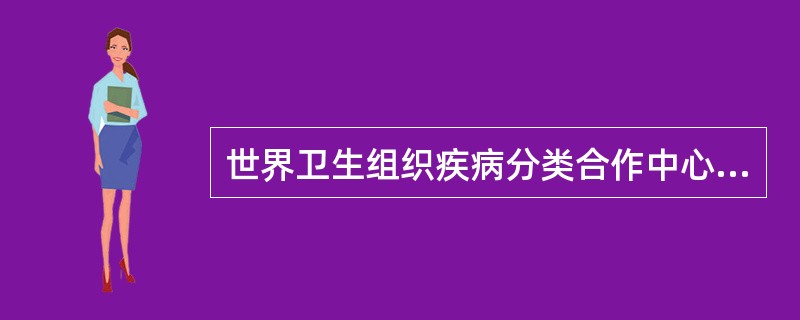 世界卫生组织疾病分类合作中心...